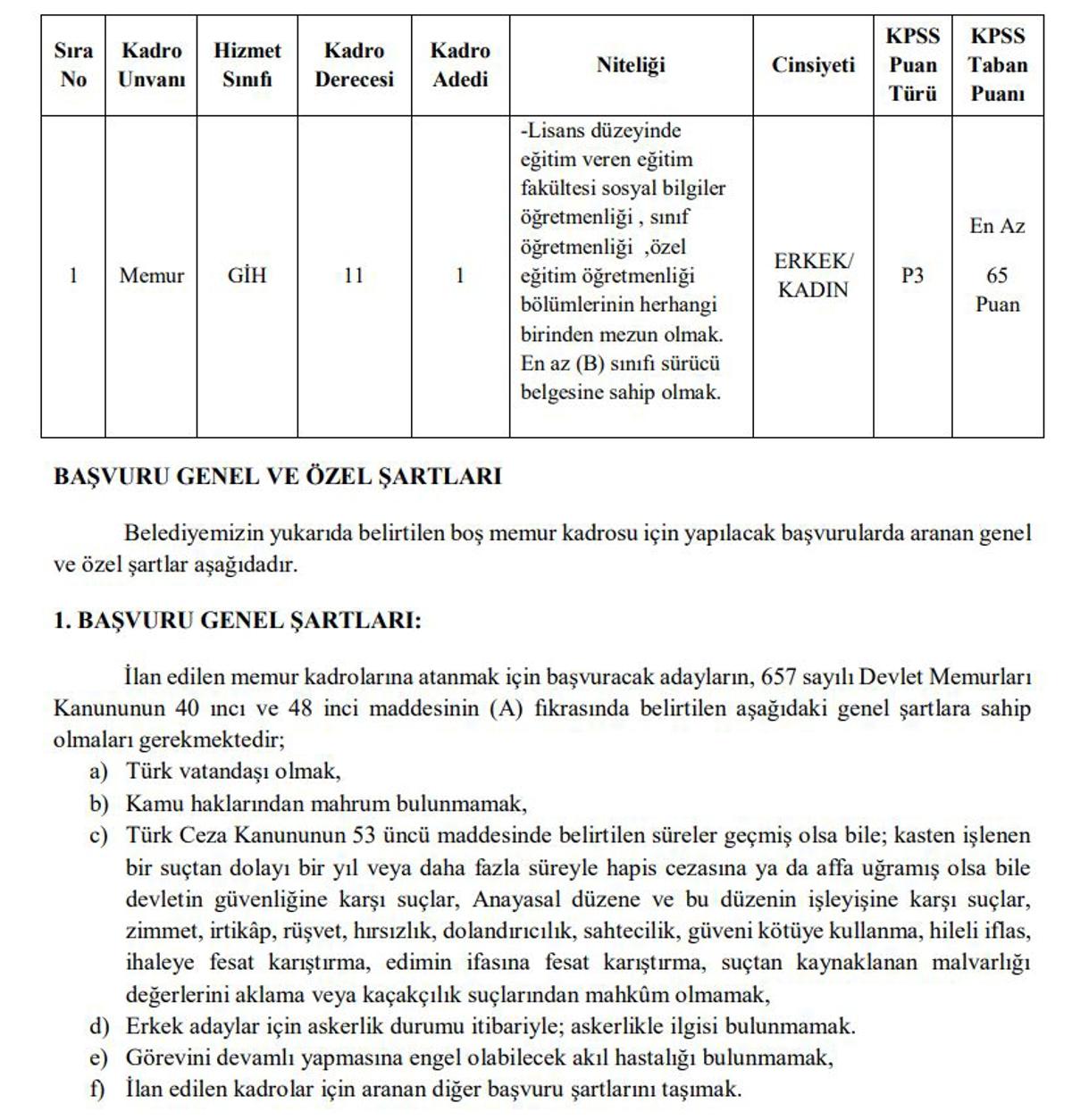 | Sıra No | Kadro Unvanı | Hizmet Sınıfı | Kadro Derecesi | Kadro Adedi | Niteliği | Cinsiyeti | KPSS Puan Türü | KPSS Taban Puanı |
|---|---|---|---|---|---|---|---|---|
| 1 | Memur | GİH | 11 | 1 | -Lisans düzeyinde eğitim veren eğitim fakültesi sosyal bilgiler öğretmenliği , sınıf öğretmenliği ,özel eğitim öğretmenliği bölümlerinin herhangi birinden mezun olmak. En az (B) sınıfı sürücü belgesine sahip olmak. | ERKEK/ KADIN | P3 | En Az 65 Puan |

BAŞVURU GENEL VE ÖZEL ŞARTLARI

Belediyemizin yukarıda belirtilen boş memur kadrosu için yapılacak başvurularda aranan genel ve özel şartlar aşağıdadır.

1. BAŞVURU GENEL ŞARTLARI:

İlan edilen memur kadrolarına atanmak için başvuracak adayların, 657 sayılı Devlet Memurları Kanununun 40 ıncı ve 48 inci maddesinin (A) fıkrasında belirtilen aşağıdaki genel şartlara sahip olmaları gerekmektedir;
a) Türk vatandaşı olmak,
b) Kamu haklarından mahrum bulunmamak,
c) Türk Ceza Kanununun 53 üncü maddesinde belirtilen süreler geçmiş olsa bile; kasten işlenen bir suçtan dolayı bir yıl veya daha fazla süreyle hapis cezasına ya da affa uğramış olsa bile devletin güvenliğine karşı suçlar, Anayasal düzene ve bu düzenin işleyişine karşı suçlar, zimmet, irtikâp, rüşvet, hırsızlık, dolandırıcılık, sahtecilik, güveni kötüye kullanma, hileli iflas, ihaleye fesat karıştırma, edimin ifasına fesat karıştırma, suçtan kaynaklanan malvarlığı değerlerini aklama veya kaçakçılık suçlarından mahkûm olmamak,
d) Erkek adaylar için askerlik durumu itibariyle; askerlikle ilgisi bulunmamak.
e) Görevini devamlı yapmasına engel olabilecek akıl hastalığı bulunmamak,
f) İlan edilen kadrolar için aranan diğer başvuru şartlarını taşımak.